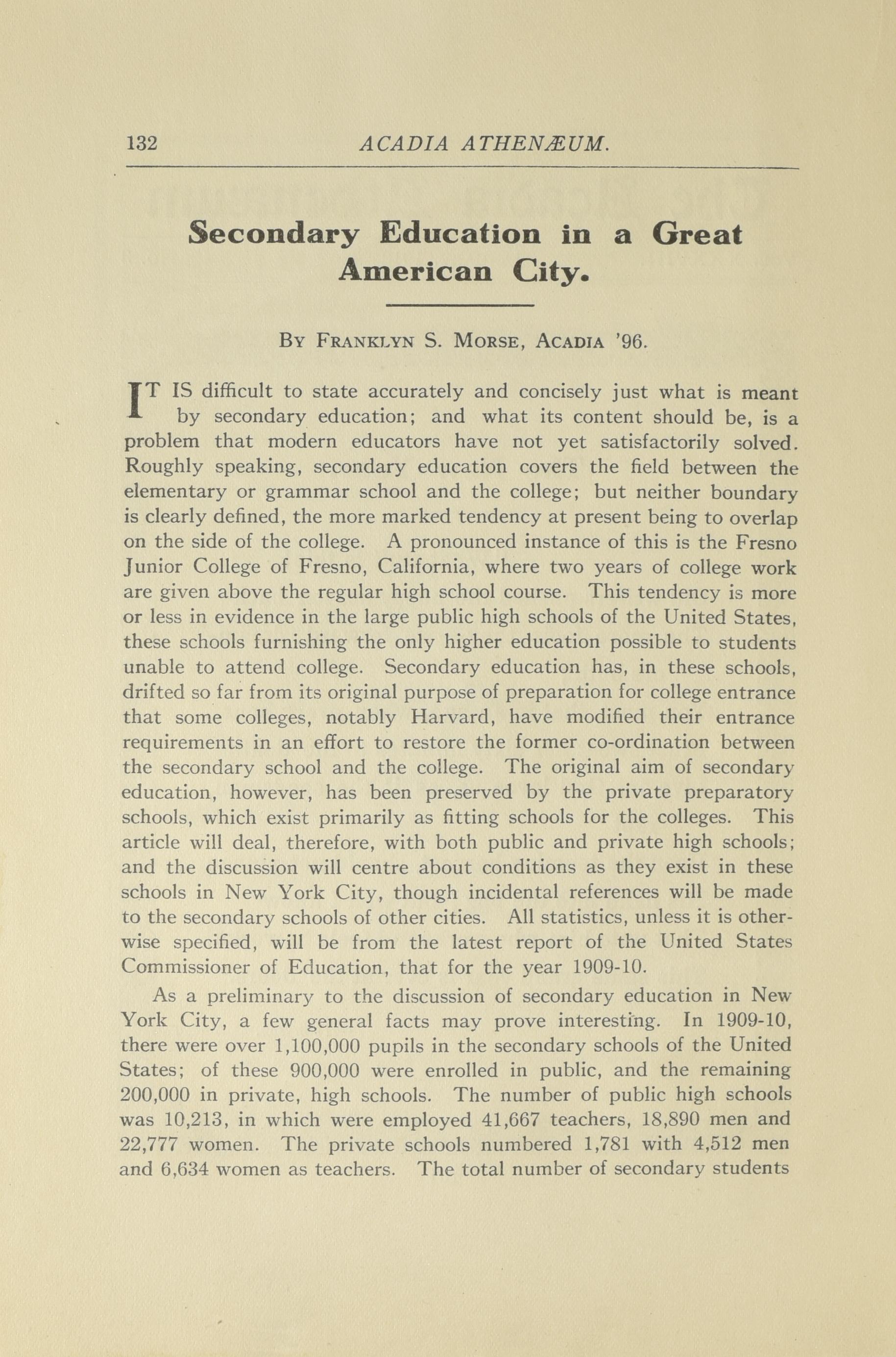 132 ACADIA ATHENÆUM.

Secondary Education in a Great American City.

By Franklyn S. Morse, Acadia '96.

IT IS difficult to state accurately and concisely just what is meant by secondary education; and what its content should be, is a problem that modern educators have not yet satisfactorily solved. Roughly speaking, secondary education covers the field between the elementary or grammar school and the college; but neither boundary is clearly defined, the more marked tendency at present being to overlap on the side of the college. A pronounced instance of this is the Fresno Junior College of Fresno, California, where two years of college work are given above the regular high school course. This tendency is more or less in evidence in the large public high schools of the United States, these schools furnishing the only higher education possible to students unable to attend college. Secondary education has, in these schools, drifted so far from its original purpose of preparation for college entrance that some colleges, notably Harvard, have modified their entrance requirements in an effort to restore the former co-ordination between the secondary school and the college. The original aim of secondary education, however, has been preserved by the private preparatory schools, which exist primarily as fitting schools for the colleges. This article will deal, therefore, with both public and private high schools; and the discussion will centre about conditions as they exist in these schools in New York City, though incidental references will be made to the secondary schools of other cities. All statistics, unless it is otherwise specified, will be from the latest report of the United States Commissioner of Education, that for the year 1909-10.

As a preliminary to the discussion of secondary education in New York City, a few general facts may prove interesting. In 1909-10, there were over 1,100,000 pupils in the secondary schools of the United States; of these 900,000 were enrolled in public, and the remaining 200,000 in private, high schools. The number of public high schools was 10,213, in which were employed 41,667 teachers, 18,890 men and 22,777 women. The private schools numbered 1,781 with 4,512 men and 6,634 women as teachers. The total number of secondary students